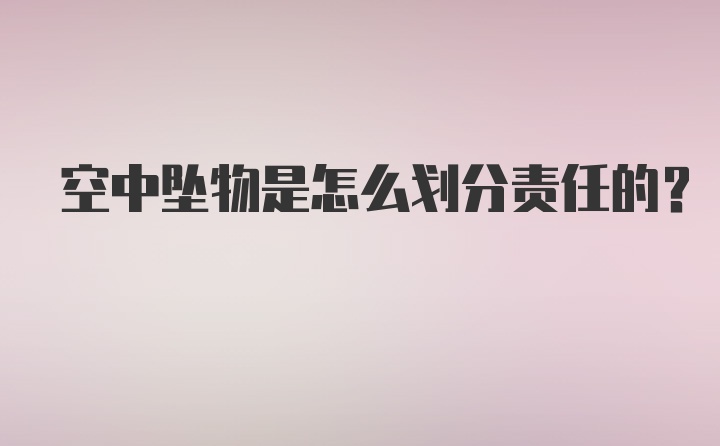 空中坠物是怎么划分责任的?